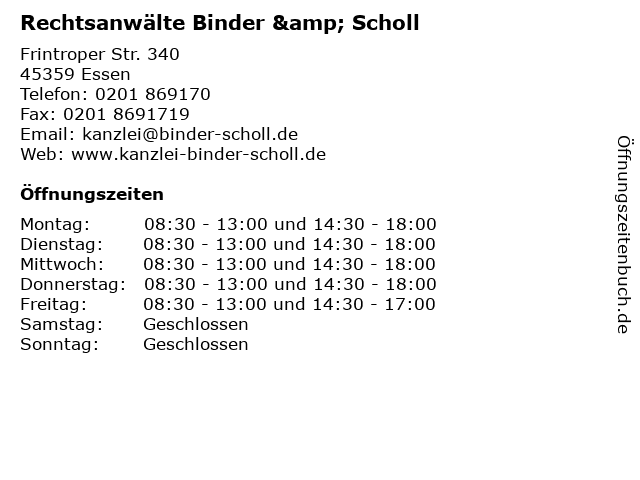 Rechtsanwälte Binder &amp; Scholl

Frintroper Str. 340
45359 Essen
Telefon: 0201 869170
Fax: 0201 8691719
Email: kanzlei@binder-scholl.de
Web: www.kanzlei-binder-scholl.de

Öffnungszeiten

| | |
|---|---|
| Montag: | 08:30 - 13:00 und 14:30 - 18:00 |
| Dienstag: | 08:30 - 13:00 und 14:30 - 18:00 |
| Mittwoch: | 08:30 - 13:00 und 14:30 - 18:00 |
| Donnerstag: | 08:30 - 13:00 und 14:30 - 18:00 |
| Freitag: | 08:30 - 13:00 und 14:30 - 17:00 |
| Samstag: | Geschlossen |
| Sonntag: | Geschlossen |

Öffnungszeitenbuch.de